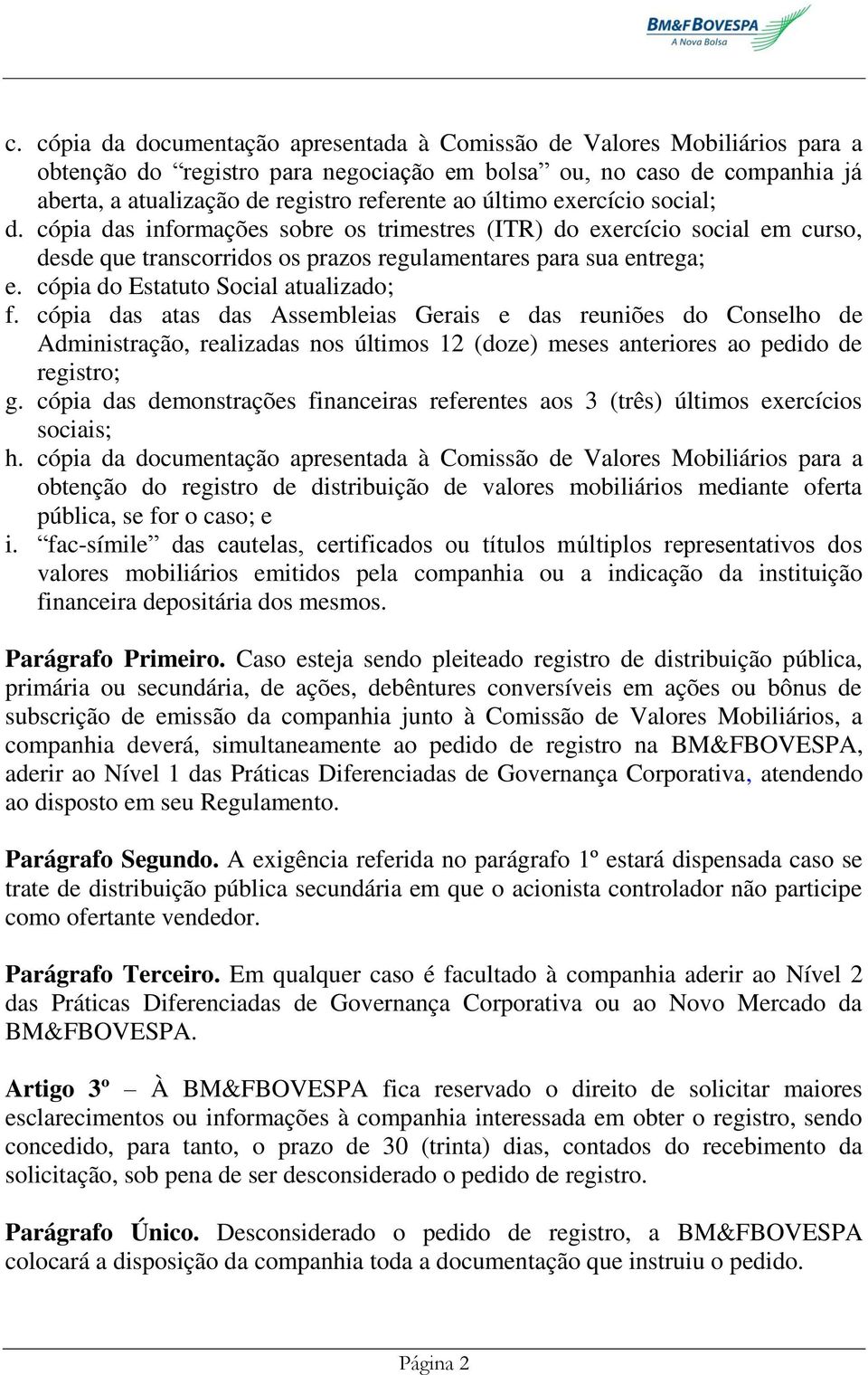 BM&FBOVESPA
A Nova Bolsa

c. cópia da documentação apresentada à Comissão de Valores Mobiliários para a obtenção do “registro para negociação em bolsa” ou, no caso de companhia já aberta, a atualização de registro referente ao último exercício social;
d. cópia das informações sobre os trimestres (ITR) do exercício social em curso, desde que transcorridos os prazos regulamentares para sua entrega;
e. cópia do Estatuto Social atualizado;
f. cópia das atas das Assembleias Gerais e das reuniões do Conselho de Administração, realizadas nos últimos 12 (doze) meses anteriores ao pedido de registro;
g. cópia das demonstrações financeiras referentes aos 3 (três) últimos exercícios sociais;
h. cópia da documentação apresentada à Comissão de Valores Mobiliários para a obtenção do registro de distribuição de valores mobiliários mediante oferta pública, se for o caso; e
i. “fac-símile” das cautelas, certificados ou títulos múltiplos representativos dos valores mobiliários emitidos pela companhia ou a indicação da instituição financeira depositária dos mesmos.

Parágrafo Primeiro. Caso esteja sendo pleiteado registro de distribuição pública, primária ou secundária, de ações, debêntures conversíveis em ações ou bônus de subscrição de emissão da companhia junto à Comissão de Valores Mobiliários, a companhia deverá, simultaneamente ao pedido de registro na BM&FBOVESPA, aderir ao Nível 1 das Práticas Diferenciadas de Governança Corporativa, atendendo ao disposto em seu Regulamento.

Parágrafo Segundo. A exigência referida no parágrafo 1º estará dispensada caso se trate de distribuição pública secundária em que o acionista controlador não participe como ofertante vendedor.

Parágrafo Terceiro. Em qualquer caso é facultado à companhia aderir ao Nível 2 das Práticas Diferenciadas de Governança Corporativa ou ao Novo Mercado da BM&FBOVESPA.

Artigo 3º – À BM&FBOVESPA fica reservado o direito de solicitar maiores esclarecimentos ou informações à companhia interessada em obter o registro, sendo concedido, para tanto, o prazo de 30 (trinta) dias, contados do recebimento da solicitação, sob pena de ser desconsiderado o pedido de registro.

Parágrafo Único. Desconsiderado o pedido de registro, a BM&FBOVESPA colocará a disposição da companhia toda a documentação que instruiu o pedido.

Página 2